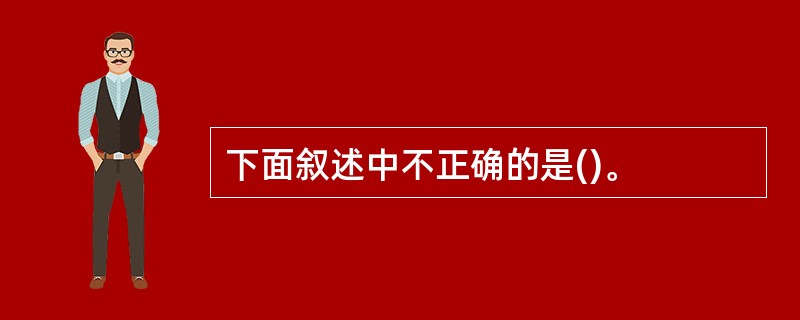 下面叙述中不正确的是()。